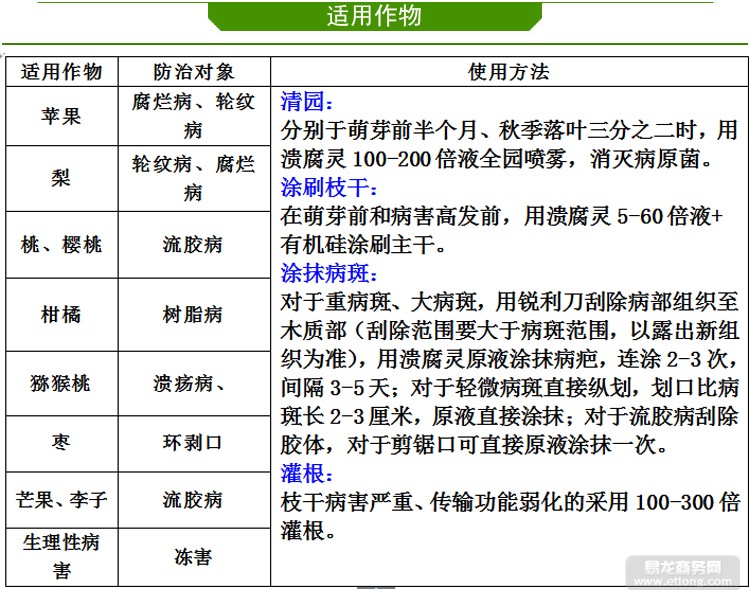 适用作物

| 适用作物 | 防治对象 | 使用方法 |
|---|---|---|
| 苹果 | 腐烂病、轮纹病 | 清园：<br>分别于萌芽前半个月、秋季落叶三分之二时，用溃腐灵 100-200 倍液全园喷雾，消灭病原菌。<br>涂刷枝干：<br>在萌芽前和病害高发前，用溃腐灵 5-60 倍液+有机硅涂刷主干。<br>涂抹病斑：<br>对于重病斑、大病斑，用锐利刀刮除病部组织至木质部（刮除范围要大于病斑范围，以露出新组织为准），用溃腐灵原液涂抹病疤，连涂 2-3 次，间隔 3-5 天；对于轻微病斑直接纵划，划口比病斑长 2-3 厘米，原液直接涂抹；对于流胶病刮除胶体，对于剪锯口可直接原液涂抹一次。<br>灌根：<br>枝干病害严重、传输功能弱化的采用 100-300 倍灌根。 |
| 梨 | 轮纹病、腐烂病 | |
| 桃、樱桃 | 流胶病 | |
| 柑橘 | 树脂病 | |
| 猕猴桃 | 溃疡病、 | |
| 枣 | 环剥口 | |
| 芒果、李子 | 流胶病 | |
| 生理性病害 | 冻害 | |

易龙商务网
www.etlong.com